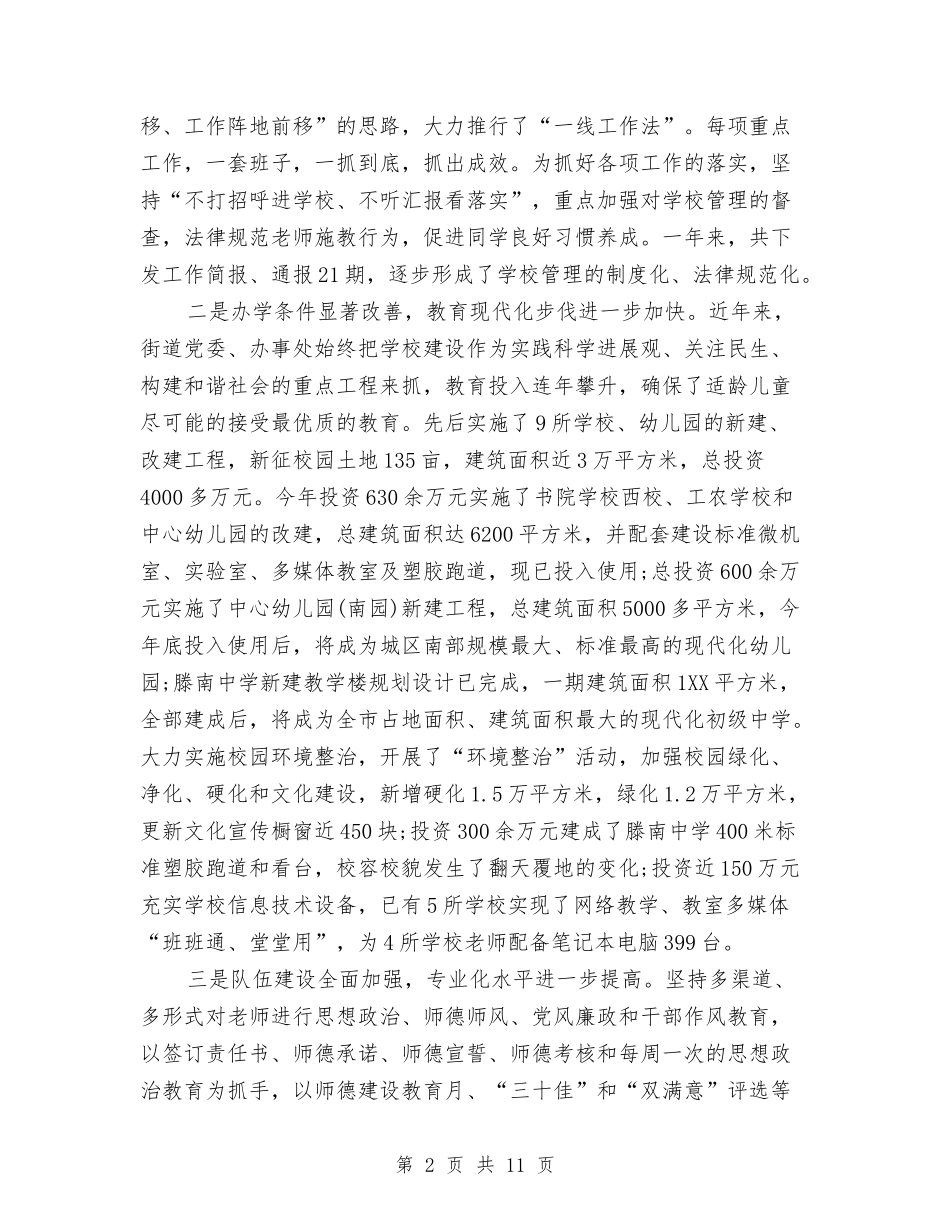 移、工作阵地前移”的思路，大力推行了“一线工作法”。每项重点工作，一套班子，一抓到底，抓出成效。为抓好各项工作的落实，坚持“不打招呼进学校、不听汇报看落实”，重点加强对学校管理的督查，法律规范老师施教行为，促进同学良好习惯养成。一年来，共下发工作简报、通报21期，逐步形成了学校管理的制度化、法律规范化。

二是办学条件显著改善，教育现代化步伐进一步加快。近年来，街道党委、办事处始终把学校建设作为实践科学进展观、关注民生、构建和谐社会的重点工程来抓，教育投入连年攀升，确保了适龄儿童尽可能的接受最优质的教育。先后实施了9所学校、幼儿园的新建、改建工程，新征校园土地135亩，建筑面积近3万平方米，总投资4000多万元。今年投资630余万元实施了书院学校西校、工农学校和中心幼儿园的改建，总建筑面积达6200平方米，并配套建设标准微机室、实验室、多媒体教室及塑胶跑道，现已投入使用;总投资600余万元实施了中心幼儿园(南园)新建工程，总建筑面积5000多平方米，今年底投入使用后，将成为城区南部规模最大、标准最高的现代化幼儿园;滕南中学新建教学楼规划设计已完成，一期建筑面积1XX平方米，全部建成后，将成为全市占地面积、建筑面积最大的现代化初级中学。大力实施校园环境整治，开展了“环境整治”活动，加强校园绿化、净化、硬化和文化建设，新增硬化1.5万平方米，绿化1.2万平方米，更新文化宣传橱窗近450块;投资300余万元建成了滕南中学400米标准塑胶跑道和看台，校容校貌发生了翻天覆地的变化;投资近150万元充实学校信息技术设备，已有5所学校实现了网络教学、教室多媒体“班班通、堂堂用”，为4所学校老师配备笔记本电脑399台。

三是队伍建设全面加强，专业化水平进一步提高。坚持多渠道、多形式对老师进行思想政治、师德师风、党风廉政和干部作风教育，以签订责任书、师德承诺、师德宣誓、师德考核和每周一次的思想政治教育为抓手，以师德建设教育月、“三十佳”和“双满意”评选等

第 2 页 共 11 页